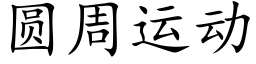 圆周运动